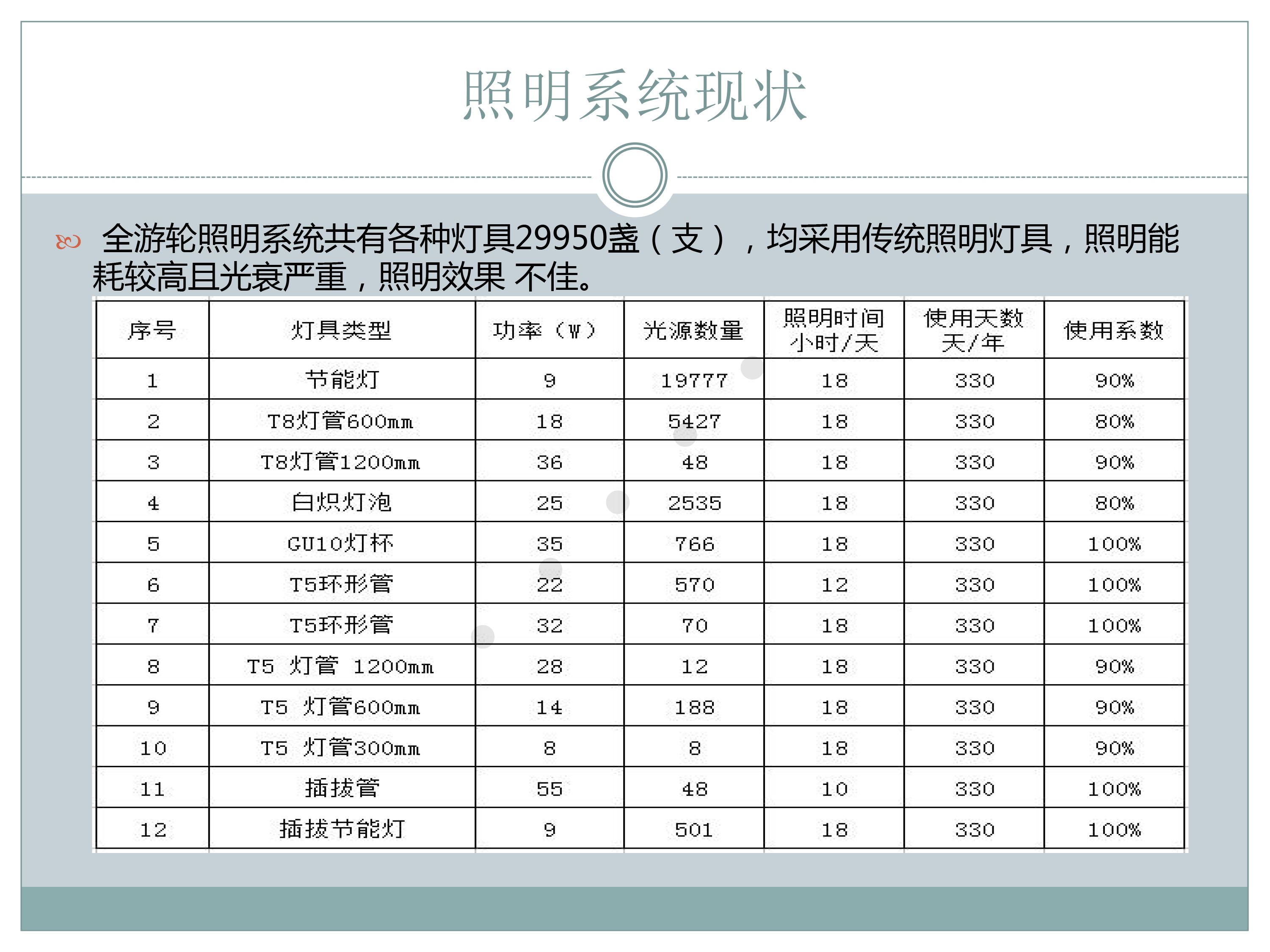 照明系统现状

全游轮照明系统共有各种灯具29950盏（支），均采用传统照明灯具，照明能耗较高且光衰严重，照明效果 不佳。

| 序号 | 灯具类型 | 功率（W） | 光源数量 | 照明时间 小时/天 | 使用天数 天/年 | 使用系数 |
|---|---|---|---|---|---|---|
| 1 | 节能灯 | 9 | 19777 | 18 | 330 | 90% |
| 2 | T8灯管600mm | 18 | 5427 | 18 | 330 | 80% |
| 3 | T8灯管1200mm | 36 | 48 | 18 | 330 | 90% |
| 4 | 白炽灯泡 | 25 | 2535 | 18 | 330 | 80% |
| 5 | GU10灯杯 | 35 | 766 | 18 | 330 | 100% |
| 6 | T5环形管 | 22 | 570 | 12 | 330 | 100% |
| 7 | T5环形管 | 32 | 70 | 18 | 330 | 100% |
| 8 | T5 灯管 1200mm | 28 | 12 | 18 | 330 | 90% |
| 9 | T5 灯管600mm | 14 | 188 | 18 | 330 | 90% |
| 10 | T5 灯管300mm | 8 | 8 | 18 | 330 | 90% |
| 11 | 插拔管 | 55 | 48 | 10 | 330 | 100% |
| 12 | 插拔节能灯 | 9 | 501 | 18 | 330 | 100% |